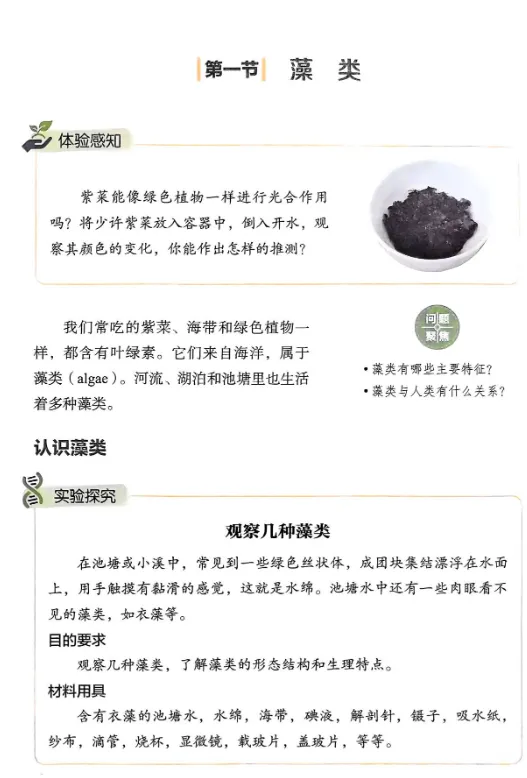 第一节 藻类

体验感知

紫菜能像绿色植物一样进行光合作用吗？将少许紫菜放入容器中，倒入开水，观察其颜色的变化，你能作出怎样的推测？

我们常吃的紫菜、海带和绿色植物一样，都含有叶绿素。它们来自海洋，属于藻类（algae）。河流、湖泊和池塘里也生活着多种藻类。

问题聚焦

• 藻类有哪些主要特征？
• 藻类与人类有什么关系？

认识藻类

实验探究

观察几种藻类

在池塘或小溪中，常见到一些绿色丝状体，成团块集结漂浮在水面上，用手触摸有黏滑的感觉，这就是水绵。池塘水中还有一些肉眼看不见的藻类，如衣藻等。

目的要求

观察几种藻类，了解藻类的形态结构和生理特点。

材料用具

含有衣藻的池塘水，水绵，海带，碘液，解剖针，镊子，吸水纸，纱布，滴管，烧杯，显微镜，载玻片，盖玻片，等等。